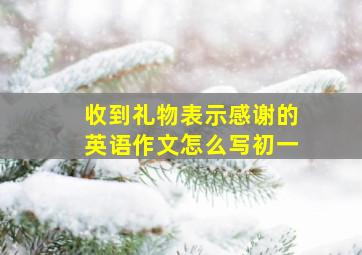 收到礼物表示感谢的英语作文怎么写初一